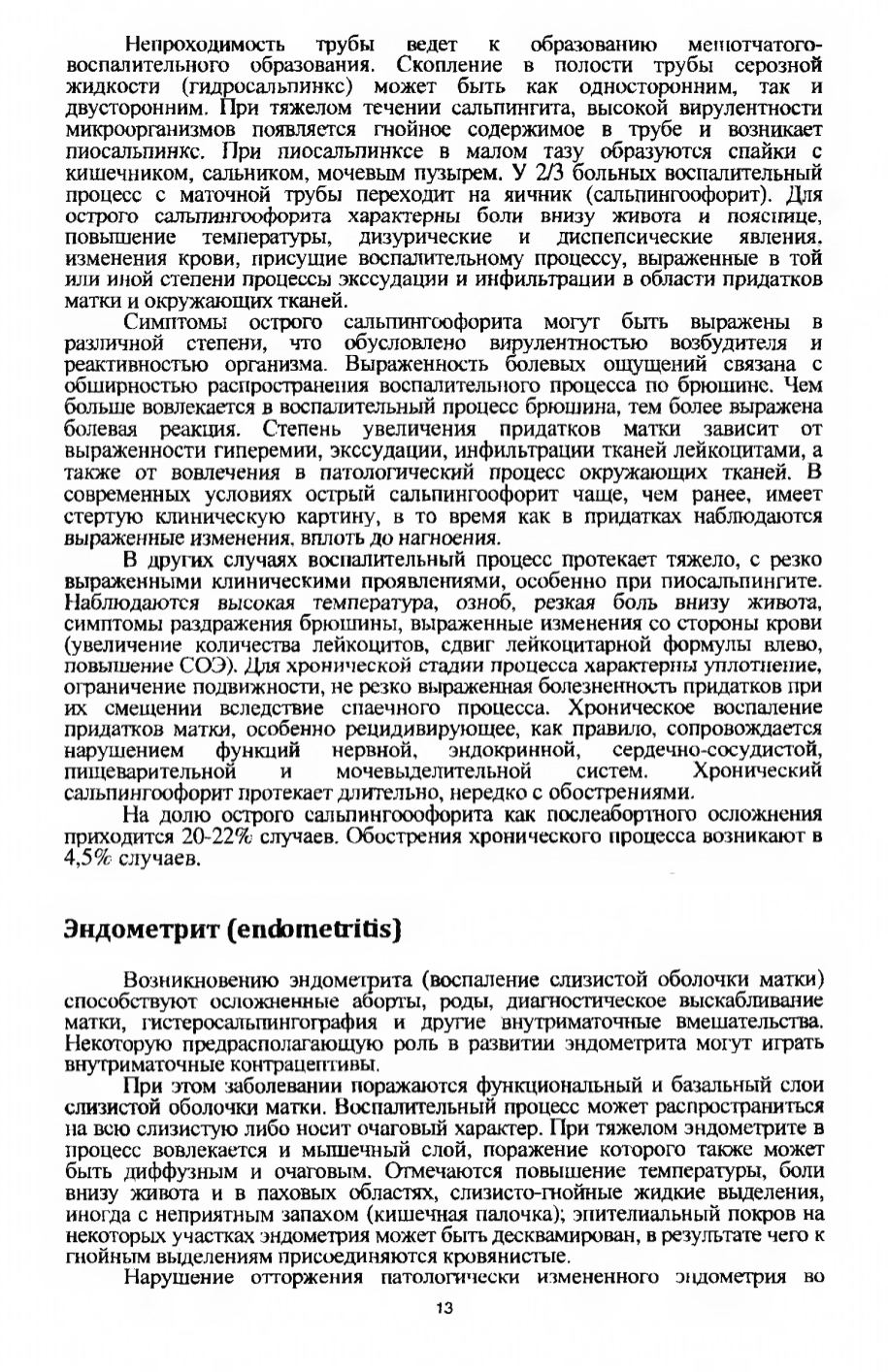 Непроходимость трубы ведет к образованию мешотчатого-воспалительного образования. Скопление в полости трубы серозной жидкости (гидросальпинкс) может быть как односторонним, так и двусторонним. При тяжелом течении сальпингита, высокой вирулентности микроорганизмов появляется гнойное содержимое в трубе и возникает пиосальпинкс. При пиосальпинксе в малом тазу образуются спайки с кишечником, сальником, мочевым пузырем. У 2/3 больных воспалительный процесс с маточной трубы переходит на яичник (сальпингоофорит). Для острого сальпингоофорита характерны боли внизу живота и пояснице, повышение температуры, дизурические и диспепсические явления, изменения крови, присущие воспалительному процессу, выраженные в той или иной степени процессы экссудации и инфильтрации в области придатков матки и окружающих тканей.

Симптомы острого сальпингоофорита могут быть выражены в различной степени, что обусловлено вирулентностью возбудителя и реактивностью организма. Выраженность болевых ощущений связана с обширностью распространения воспалительного процесса по брюшине. Чем больше вовлекается в воспалительный процесс брюшина, тем более выражена болевая реакция. Степень увеличения придатков матки зависит от выраженности гиперемии, экссудации, инфильтрации тканей лейкоцитами, а также от вовлечения в патологический процесс окружающих тканей. В современных условиях острый сальпингоофорит чаще, чем ранее, имеет стертую клиническую картину, в то время как в придатках наблюдаются выраженные изменения, вплоть до нагноения.

В других случаях воспалительный процесс протекает тяжело, с резко выраженными клиническими проявлениями, особенно при пиосальпингите. Наблюдаются высокая температура, озноб, резкая боль внизу живота, симптомы раздражения брюшины, выраженные изменения со стороны крови (увеличение количества лейкоцитов, сдвиг лейкоцитарной формулы влево, повышение СОЭ). Для хронической стадии процесса характерны уплотнение, ограничение подвижности, не резко выраженная болезненность придатков при их смещении вследствие спаечного процесса. Хроническое воспаление придатков матки, особенно рецидивирующее, как правило, сопровождается нарушением функций нервной, эндокринной, сердечно-сосудистой, пищеварительной и мочевыделительной систем. Хронический сальпингоофорит протекает длительно, нередко с обострениями.

На долю острого сальпингооофорита как послеабортного осложнения приходится 20-22% случаев. Обострения хронического процесса возникают в 4,5% случаев.

Эндометрит (endometritis)

Возникновению эндометрита (воспаление слизистой оболочки матки) способствуют осложненные аборты, роды, диагностическое выскабливание матки, гистеросальпингография и другие внутриматочные вмешательства. Некоторую предрасполагающую роль в развитии эндометрита могут играть внутриматочные контрацептивы.

При этом заболевании поражаются функциональный и базальный слои слизистой оболочки матки. Воспалительный процесс может распространиться на всю слизистую либо носит очаговый характер. При тяжелом эндометрите в процесс вовлекается и мышечный слой, поражение которого также может быть диффузным и очаговым. Отмечаются повышение температуры, боли внизу живота и в паховых областях, слизисто-гнойные жидкие выделения, иногда с неприятным запахом (кишечная палочка); эпителиальный покров на некоторых участках эндометрия может быть десквамирован, в результате чего к гнойным выделениям присоединяются кровянистые.

Нарушение отторжения патологически измененного эндометрия во

13